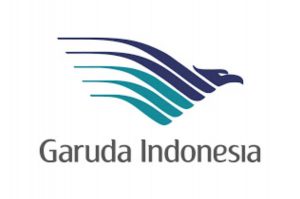 Garuda Indonesia